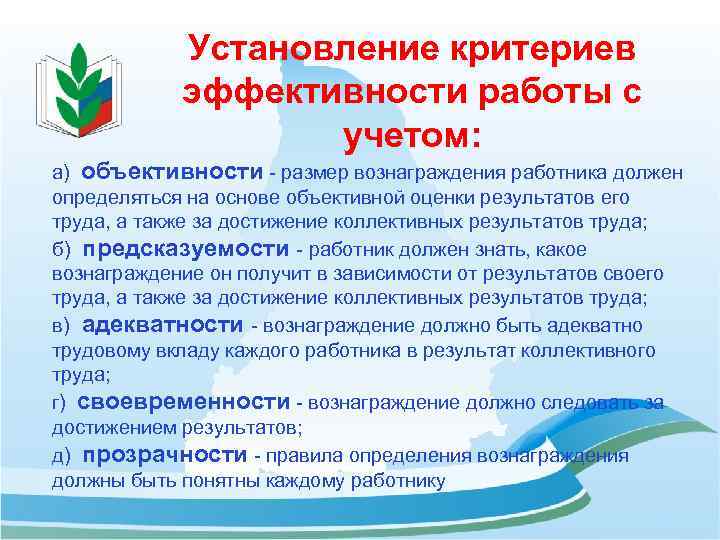 Установление критериев эффективности работы с учетом:

а) объективности - размер вознаграждения работника должен определяться на основе объективной оценки результатов его труда, а также за достижение коллективных результатов труда;

б) предсказуемости - работник должен знать, какое вознаграждение он получит в зависимости от результатов своего труда, а также за достижение коллективных результатов труда;

в) адекватности - вознаграждение должно быть адекватно трудовому вкладу каждого работника в результат коллективного труда;

г) своевременности - вознаграждение должно следовать за достижением результатов;

д) прозрачности - правила определения вознаграждения должны быть понятны каждому работнику